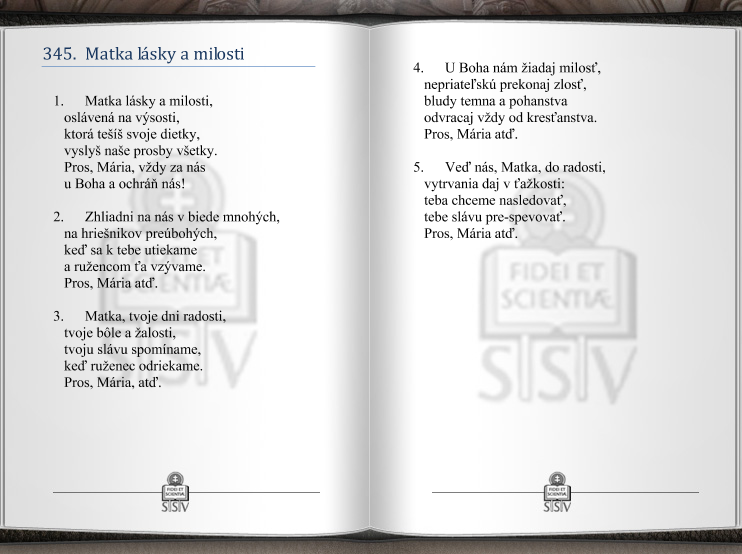 345. Matka lásky a milosti

1. Matka lásky a milosti,
oslávená na výsosti,
ktorá tešíš svoje dietky,
vyslyš naše prosby všetky.
Pros, Mária, vždy za nás
u Boha a ochráň nás!

2. Zhliadni na nás v biede mnohých,
na hriešnikov preúbohých,
keď sa k tebe utiekame
a ružencom ťa vzývame.
Pros, Mária atď.

3. Matka, tvoje dni radosti,
tvoje bôle a žalosti,
tvoju slávu spomíname,
keď ruženec odriekame.
Pros, Mária, atď.

FIDEI ET SCIENTIÆ
SSV

4. U Boha nám žiadaj milosť,
nepriateľskú prekonaj zlosť,
bludy temna a pohanstva
odvracaj vždy od kresťanstva.
Pros, Mária atď.

5. Veď nás, Matka, do radosti,
vytrvania daj v ťažkosti:
teba chceme nasledovať,
tebe slávu pre-spevovať.
Pros, Mária atď.

FIDEI ET SCIENTIÆ
SSV

FIDEI ET SCIENTIÆ
SSV